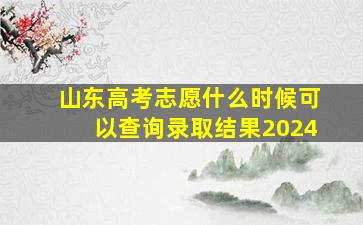 山东高考志愿什么时候可以查询录取结果2024